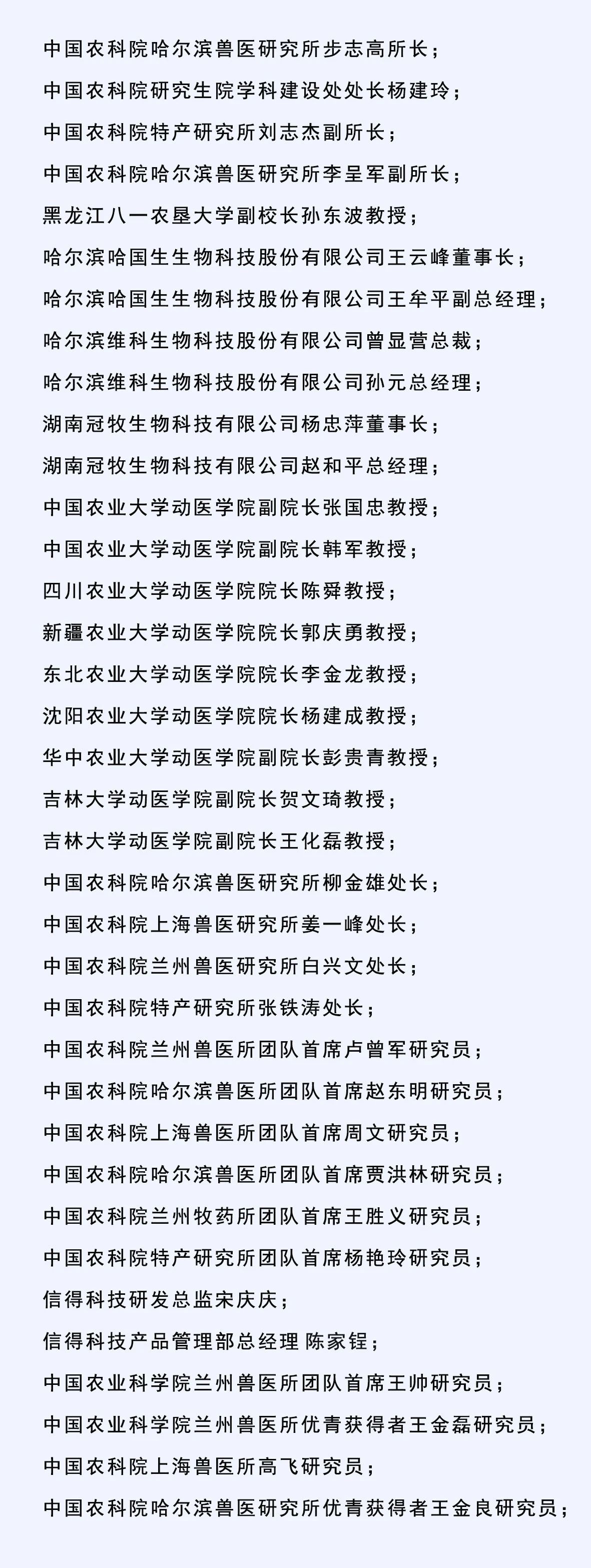 中国农科院哈尔滨兽医研究所步志高所长；

中国农科院研究生院学科建设处处长杨建玲；

中国农科院特产研究所刘志杰副所长；

中国农科院哈尔滨兽医研究所李呈军副所长；

黑龙江八一农垦大学副校长孙东波教授；

哈尔滨哈国生生物科技股份有限公司王云峰董事长；

哈尔滨哈国生生物科技股份有限公司王牟平副总经理；

哈尔滨维科生物科技股份有限公司曾显营总裁；

哈尔滨维科生物科技股份有限公司孙元总经理；

湖南冠牧生物科技有限公司杨忠萍董事长；

湖南冠牧生物科技有限公司赵和平总经理；

中国农业大学动医学院副院长张国忠教授；

中国农业大学动医学院副院长韩军教授；

四川农业大学动医学院院长陈舜教授；

新疆农业大学动医学院院长郭庆勇教授；

东北农业大学动医学院院长李金龙教授；

沈阳农业大学动医学院院长杨建成教授；

华中农业大学动医学院副院长彭贵青教授；

吉林大学动医学院副院长贺文琦教授；

吉林大学动医学院副院长王化磊教授；

中国农科院哈尔滨兽医研究所柳金雄处长；

中国农科院上海兽医研究所姜一峰处长；

中国农科院兰州兽医研究所白兴文处长；

中国农科院特产研究所张铁涛处长；

中国农科院兰州兽医所团队首席卢曾军研究员；

中国农科院哈尔滨兽医所团队首席赵东明研究员；

中国农科院上海兽医所团队首席周文研究员；

中国农科院哈尔滨兽医所团队首席贾洪林研究员；

中国农科院兰州牧药所团队首席王胜义研究员；

中国农科院特产研究所团队首席杨艳玲研究员；

信得科技研发总监宋庆庆；

信得科技产品管理部总经理 陈家锃；

中国农业科学院兰州兽医所团队首席王帅研究员；

中国农业科学院兰州兽医所优青获得者王金磊研究员；

中国农科院上海兽医所高飞研究员；

中国农科院哈尔滨兽医研究所优青获得者王金良研究员；